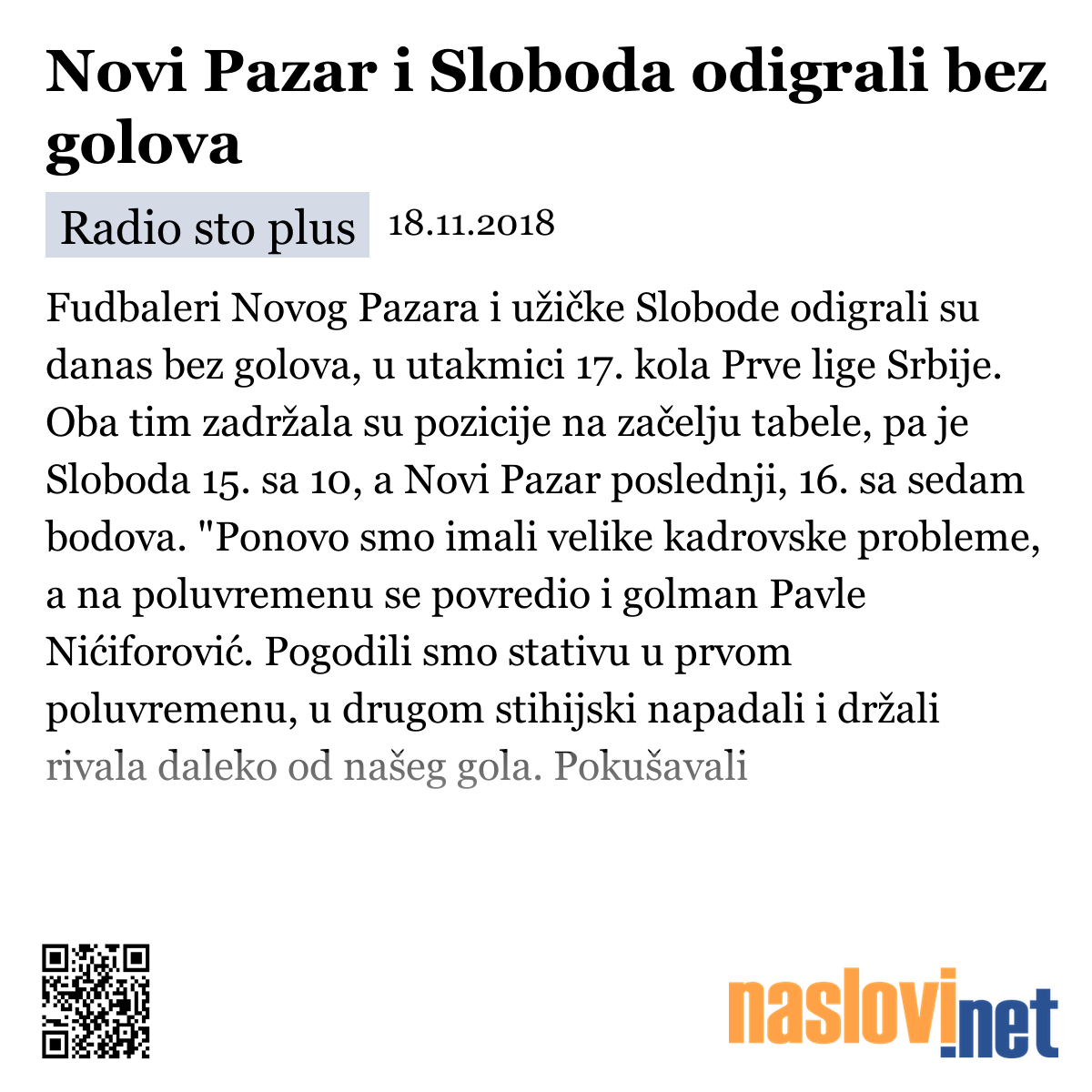 Novi Pazar i Sloboda odigrali bez golova

Radio sto plus 18.11.2018

Fudbaleri Novog Pazara i užičke Slobode odigrali su danas bez golova, u utakmici 17. kola Prve lige Srbije. Oba tim zadržala su pozicije na začelju tabele, pa je Sloboda 15. sa 10, a Novi Pazar poslednji, 16. sa sedam bodova. "Ponovo smo imali velike kadrovske probleme, a na poluvremenu se povredio i golman Pavle Nićiforović. Pogodili smo stativu u prvom poluvremenu, u drugom stihijski napadali i držali rivala daleko od našeg gola. Pokušavali

naslovi.net